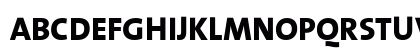 ABCDEFGHIJKLMNOPQRSTUV